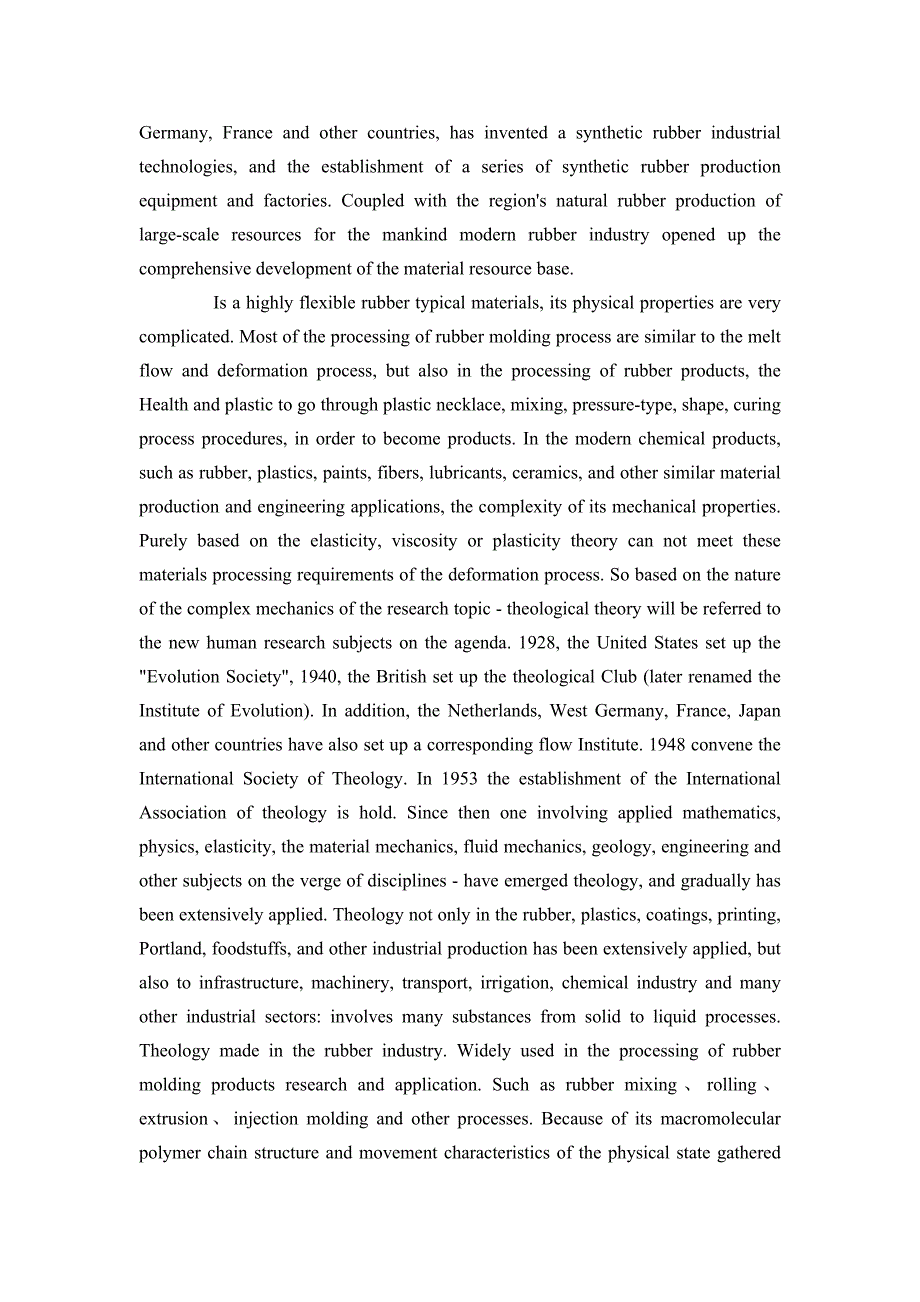 Germany, France and other countries, has invented a synthetic rubber industrial technologies, and the establishment of a series of synthetic rubber production equipment and factories. Coupled with the region's natural rubber production of large-scale resources for the mankind modern rubber industry opened up the comprehensive development of the material resource base.

Is a highly flexible rubber typical materials, its physical properties are very complicated. Most of the processing of rubber molding process are similar to the melt flow and deformation process, but also in the processing of rubber products, the Health and plastic to go through plastic necklace, mixing, pressure-type, shape, curing process procedures, in order to become products. In the modern chemical products, such as rubber, plastics, paints, fibers, lubricants, ceramics, and other similar material production and engineering applications, the complexity of its mechanical properties. Purely based on the elasticity, viscosity or plasticity theory can not meet these materials processing requirements of the deformation process. So based on the nature of the complex mechanics of the research topic - theological theory will be referred to the new human research subjects on the agenda. 1928, the United States set up the "Evolution Society", 1940, the British set up the theological Club (later renamed the Institute of Evolution). In addition, the Netherlands, West Germany, France, Japan and other countries have also set up a corresponding flow Institute. 1948 convene the International Society of Theology. In 1953 the establishment of the International Association of theology is hold. Since then one involving applied mathematics, physics, elasticity, the material mechanics, fluid mechanics, geology, engineering and other subjects on the verge of disciplines - have emerged theology, and gradually has been extensively applied. Theology not only in the rubber, plastics, coatings, printing, Portland, foodstuffs, and other industrial production has been extensively applied, but also to infrastructure, machinery, transport, irrigation, chemical industry and many other industrial sectors: involves many substances from solid to liquid processes. Theology made in the rubber industry. Widely used in the processing of rubber molding products research and application. Such as rubber mixing 、 rolling 、 extrusion 、 injection molding and other processes. Because of its macromolecular polymer chain structure and movement characteristics of the physical state gathered